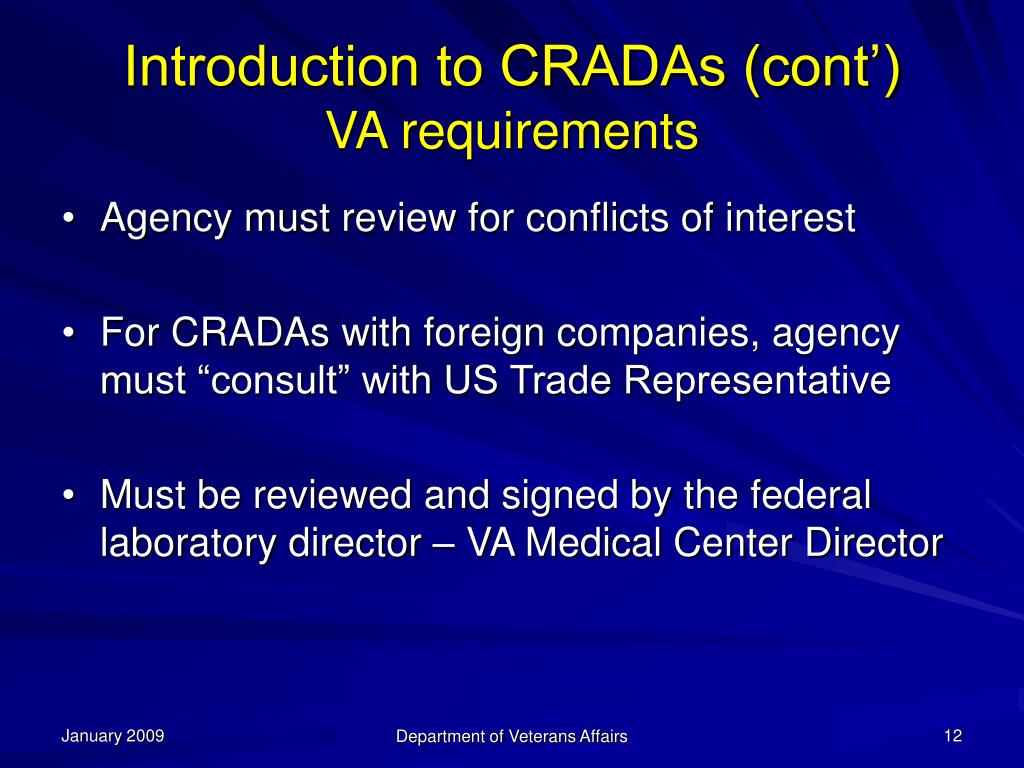 Introduction to CRADAs (cont’)
VA requirements

• Agency must review for conflicts of interest

• For CRADAs with foreign companies, agency must “consult” with US Trade Representative

• Must be reviewed and signed by the federal laboratory director – VA Medical Center Director

January 2009

Department of Veterans Affairs

12